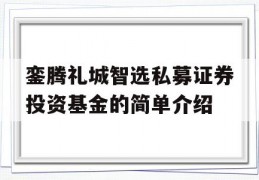 銮腾礼城智选私募证券投资基金的简单介绍